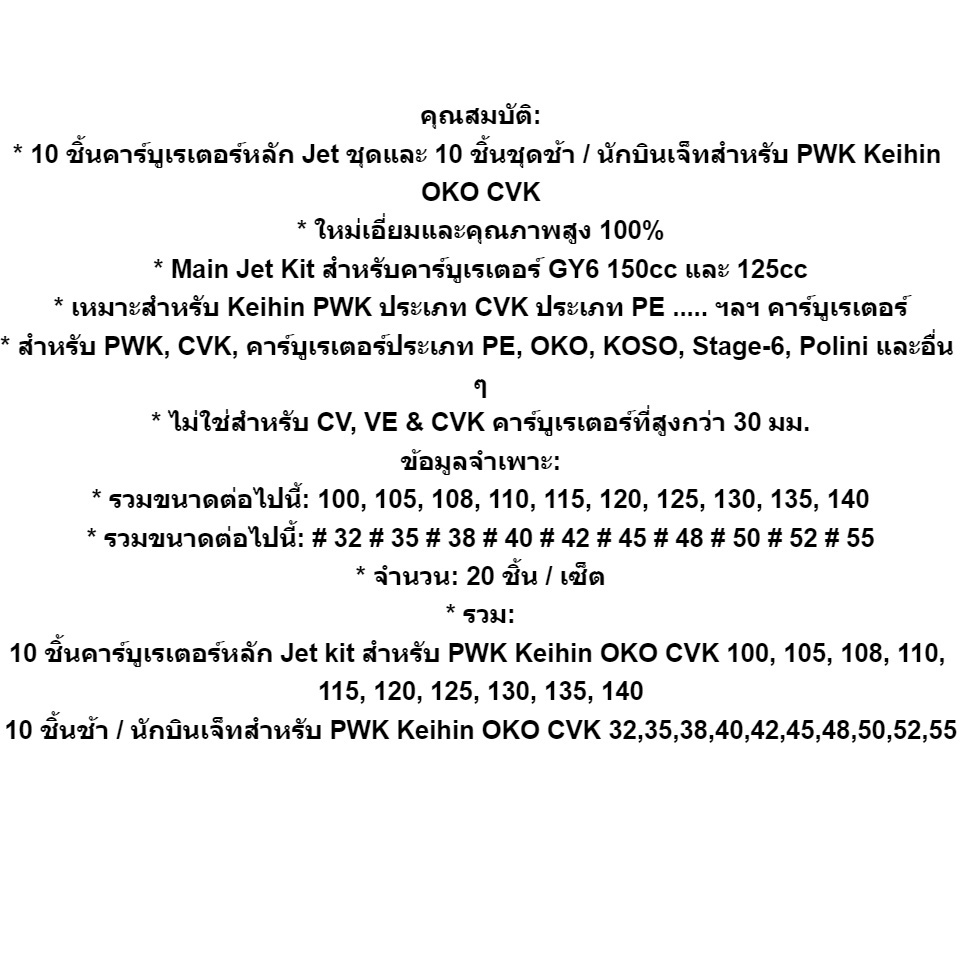 คุณสมบัติ:
* 10 ชิ้นคาร์บูเรเตอร์หลัก Jet ชุดและ 10 ชิ้นชุดช้า / นักบินเจ็ทสำหรับ PWK Keihin OKO CVK
* ใหม่เอี่ยมและคุณภาพสูง 100%
* Main Jet Kit สำหรับคาร์บูเรเตอร์ GY6 150cc และ 125cc
* เหมาะสำหรับ Keihin PWK ประเภท CVK ประเภท PE ..... ฯลฯ คาร์บูเรเตอร์
* สำหรับ PWK, CVK, คาร์บูเรเตอร์ประเภท PE, OKO, KOSO, Stage-6, Polini และอื่น ๆ
* ไม่ใช่สำหรับ CV, VE & CVK คาร์บูเรเตอร์ที่สูงกว่า 30 มม.
ข้อมูลจำเพาะ:
* รวมขนาดต่อไปนี้: 100, 105, 108, 110, 115, 120, 125, 130, 135, 140
* รวมขนาดต่อไปนี้: # 32 # 35 # 38 # 40 # 42 # 45 # 48 # 50 # 52 # 55
* จำนวน: 20 ชิ้น / เซ็ต
* รวม:
10 ชิ้นคาร์บูเรเตอร์หลัก Jet kit สำหรับ PWK Keihin OKO CVK 100, 105, 108, 110, 115, 120, 125, 130, 135, 140
10 ชิ้นช้า / นักบินเจ็ทสำหรับ PWK Keihin OKO CVK 32,35,38,40,42,45,48,50,52,55